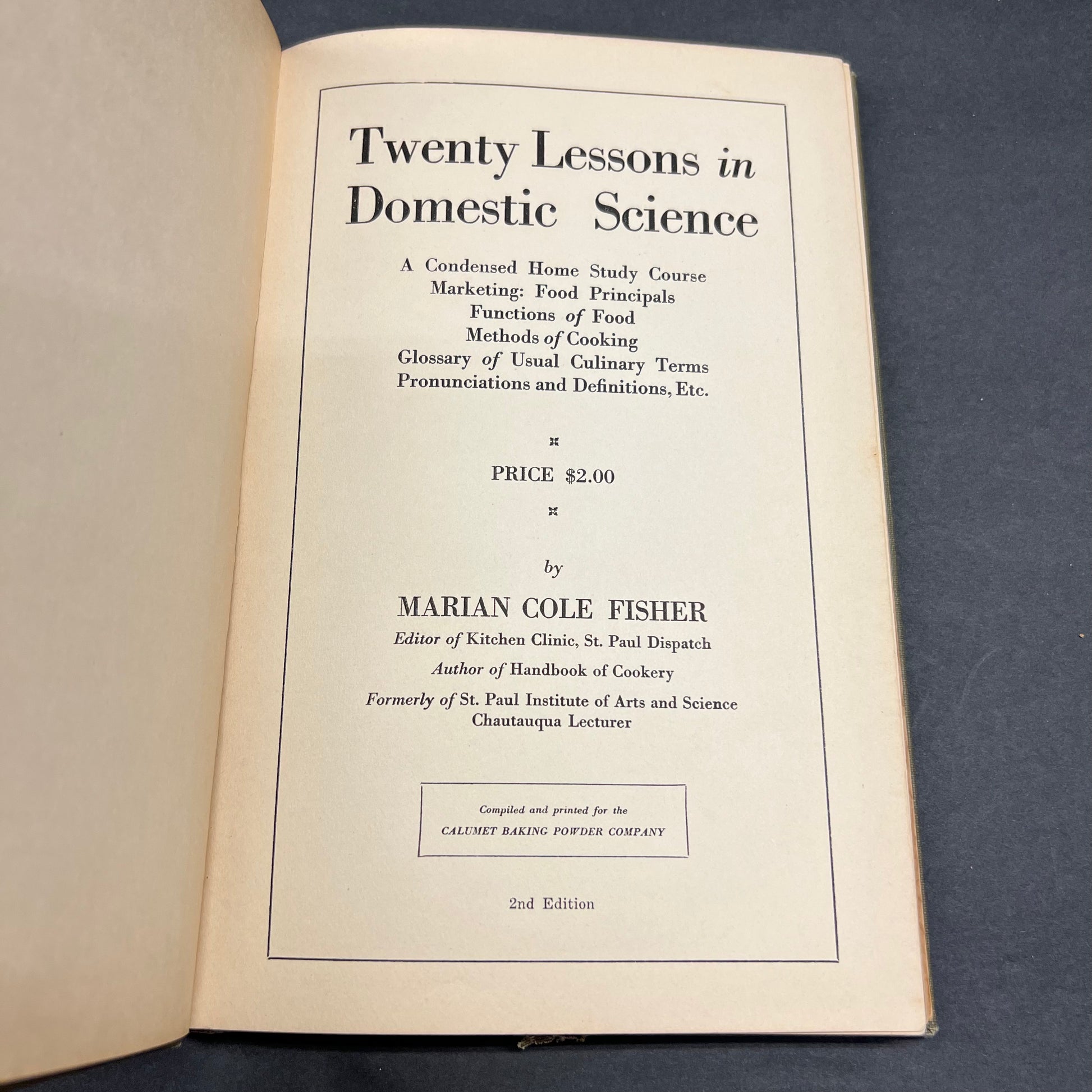 Twenty Lessons in Domestic Science

A Condensed Home Study Course
Marketing: Food Principals
Functions of Food
Methods of Cooking
Glossary of Usual Culinary Terms
Pronunciations and Definitions, Etc.

PRICE $2.00

by

MARIAN COLE FISHER

Editor of Kitchen Clinic, St. Paul Dispatch

Author of Handbook of Cookery

Formerly of St. Paul Institute of Arts and Science
Chautauqua Lecturer

Compiled and printed for the
CALUMET BAKING POWDER COMPANY

2nd Edition